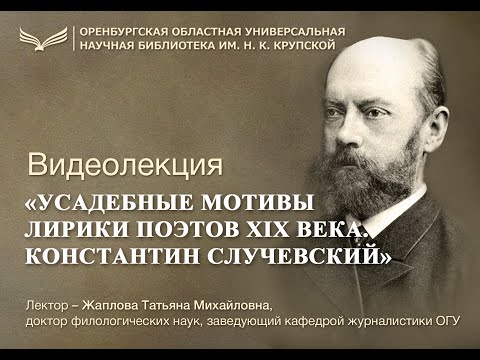 ОРЕНБУРГСКАЯ ОБЛАСТНАЯ УНИВЕРСАЛЬНАЯ НАУЧНАЯ БИБЛИОТЕКА ИМ. Н. К. КРУПСКОЙ

Видеолекция

«УСАДЕБНЫЕ МОТИВЫ ЛИРИКИ ПОЭТОВ XIX ВЕКА. КОНСТАНТИН СЛУЧЕВСКИЙ»

Лектор – Жаплова Татьяна Михайловна, доктор филологических наук, заведующий кафедрой журналистики ОГУ